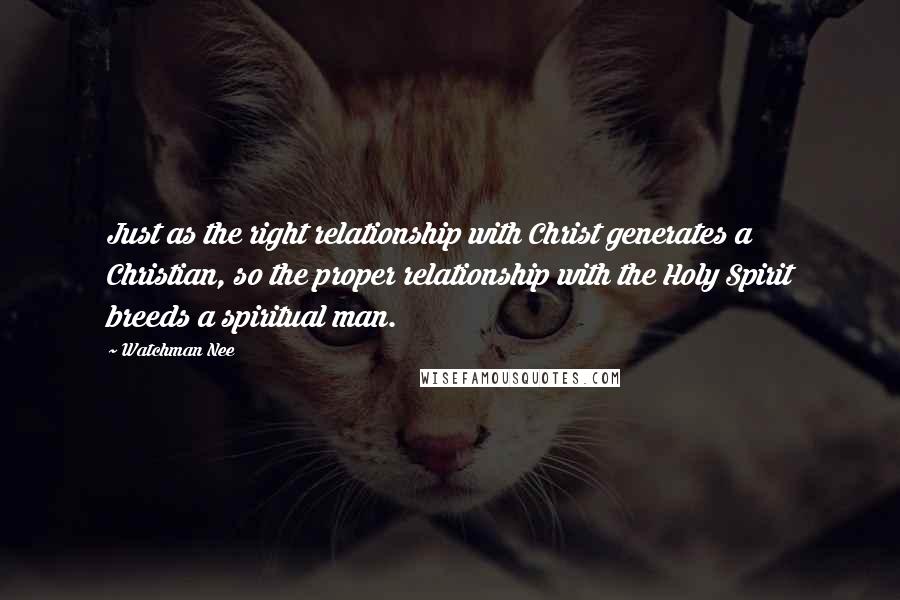 Just as the right relationship with Christ generates a Christian, so the proper relationship with the Holy Spirit breeds a spiritual man.

~ Watchman Nee

WISEFAMOUSQUOTES.COM